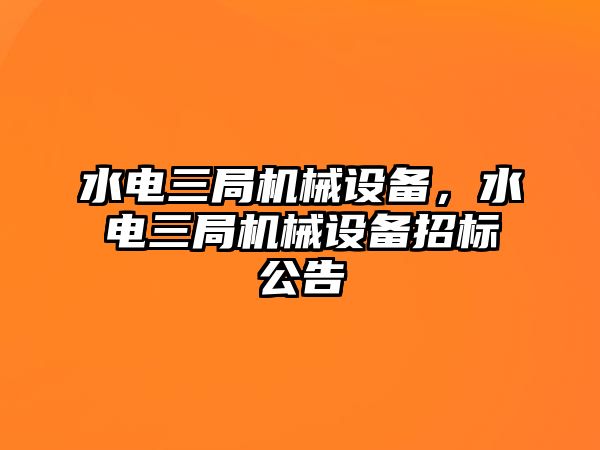 水电三局机械设备，水电三局机械设备招标公告